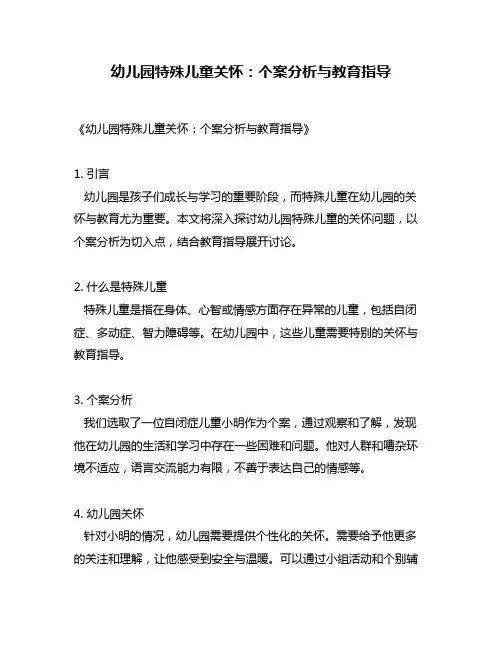 幼儿园特殊儿童关怀：个案分析与教育指导

《幼儿园特殊儿童关怀：个案分析与教育指导》

1. 引言
幼儿园是孩子们成长与学习的重要阶段，而特殊儿童在幼儿园的关怀与教育尤为重要。本文将深入探讨幼儿园特殊儿童的关怀问题，以个案分析为切入点，结合教育指导展开讨论。

2. 什么是特殊儿童
特殊儿童是指在身体、心智或情感方面存在异常的儿童，包括自闭症、多动症、智力障碍等。在幼儿园中，这些儿童需要特别的关怀与教育指导。

3. 个案分析
我们选取了一位自闭症儿童小明作为个案，通过观察和了解，发现他在幼儿园的生活和学习中存在一些困难和问题。他对人群和嘈杂环境不适应，语言交流能力有限，不善于表达自己的情感等。

4. 幼儿园关怀
针对小明的情况，幼儿园需要提供个性化的关怀。需要给予他更多的关注和理解，让他感受到安全与温暖。可以通过小组活动和个别辅